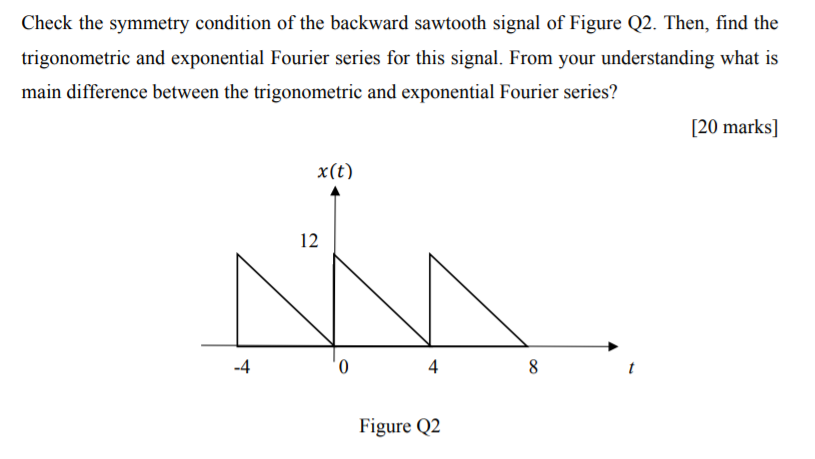 Check the symmetry condition of the backward sawtooth signal of Figure Q2. Then, find the trigonometric and exponential Fourier series for this signal. From your understanding what is main difference between the trigonometric and exponential Fourier series?

[20 marks]

$x(t)$

12

-4

0

4

8

$t$

Figure Q2